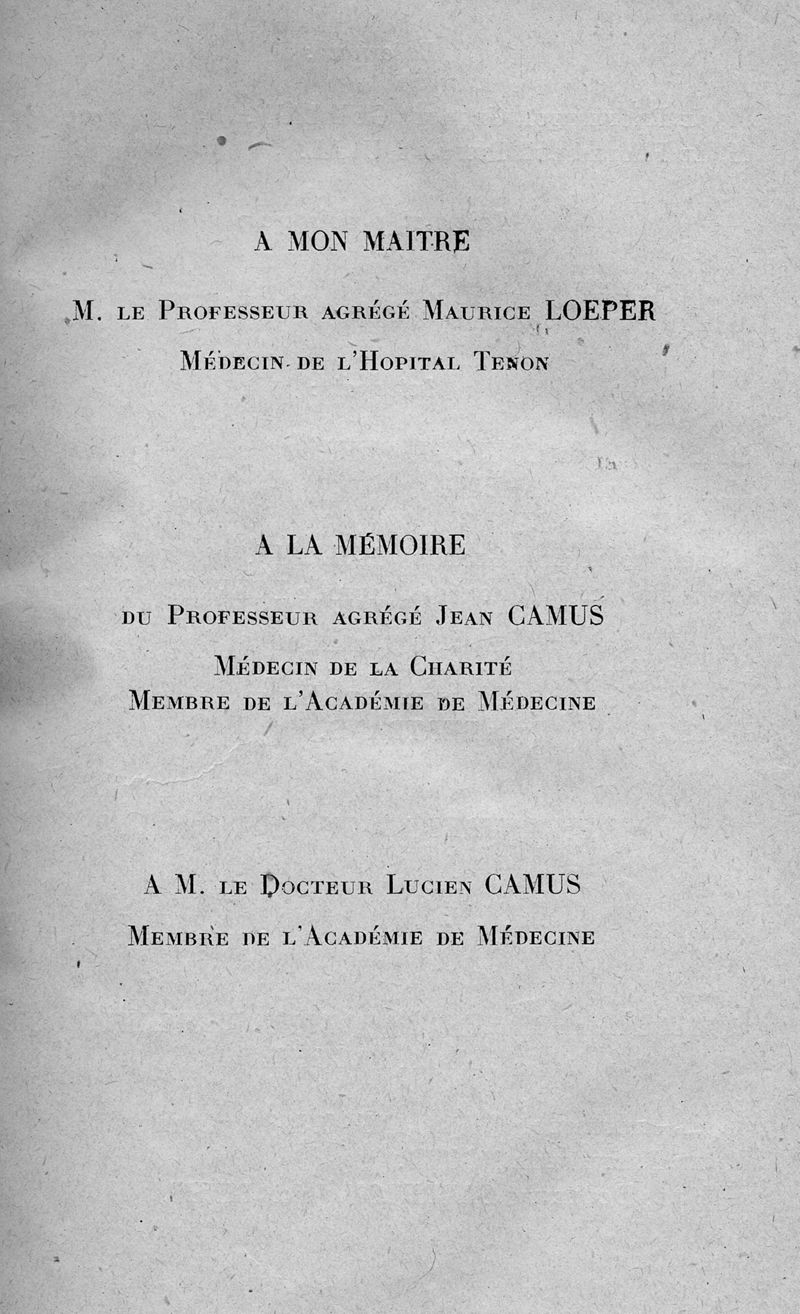 A MON MAITRE

M. le Professeur agrégé Maurice LOEPER
Médecin de l'Hopital Tenon

A LA MÉMOIRE

du Professeur agrégé Jean CAMUS
Médecin de la Charité
Membre de l'Académie de Médecine

A M. le Docteur Lucien CAMUS
Membre de l'Académie de Médecine